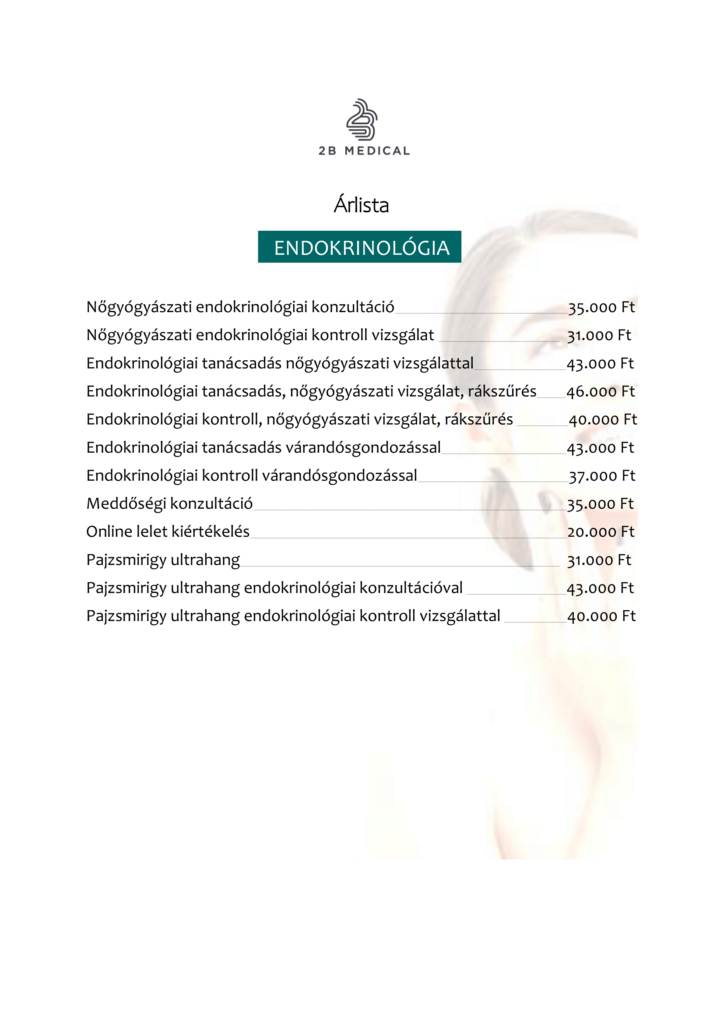 2B MEDICAL

Árlista

ENDOKRINOLÓGIA

Nőgyógyászati endokrinológiai konzultáció 35.000 Ft
Nőgyógyászati endokrinológiai kontroll vizsgálat 31.000 Ft
Endokrinológiai tanácsadás nőgyógyászati vizsgálattal 43.000 Ft
Endokrinológiai tanácsadás, nőgyógyászati vizsgálat, rákszűrés 46.000 Ft
Endokrinológiai kontroll, nőgyógyászati vizsgálat, rákszűrés 40.000 Ft
Endokrinológiai tanácsadás várandósgondozással 43.000 Ft
Endokrinológiai kontroll várandósgondozással 37.000 Ft
Meddőségi konzultáció 35.000 Ft
Online lelet kiértékelés 20.000 Ft
Pajzsmirigy ultrahang 31.000 Ft
Pajzsmirigy ultrahang endokrinológiai konzultációval 43.000 Ft
Pajzsmirigy ultrahang endokrinológiai kontroll vizsgálattal 40.000 Ft